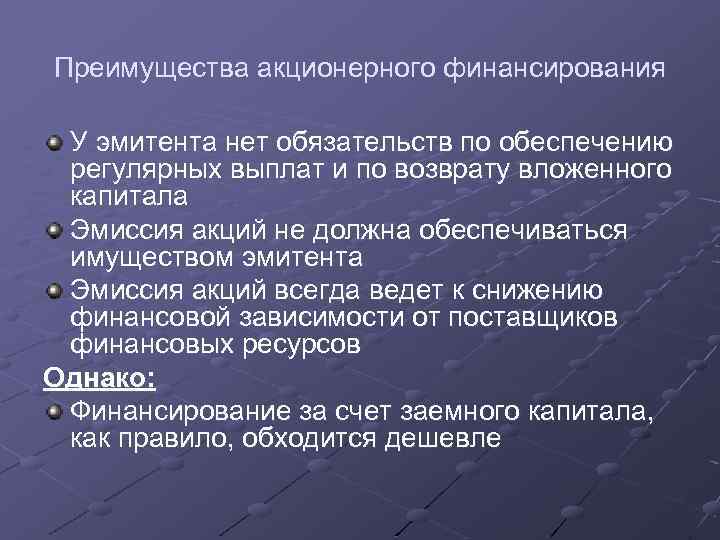 Преимущества акционерного финансирования

У эмитента нет обязательств по обеспечению регулярных выплат и по возврату вложенного капитала

Эмиссия акций не должна обеспечиваться имуществом эмитента

Эмиссия акций всегда ведет к снижению финансовой зависимости от поставщиков финансовых ресурсов

Однако:

Финансирование за счет заемного капитала, как правило, обходится дешевле